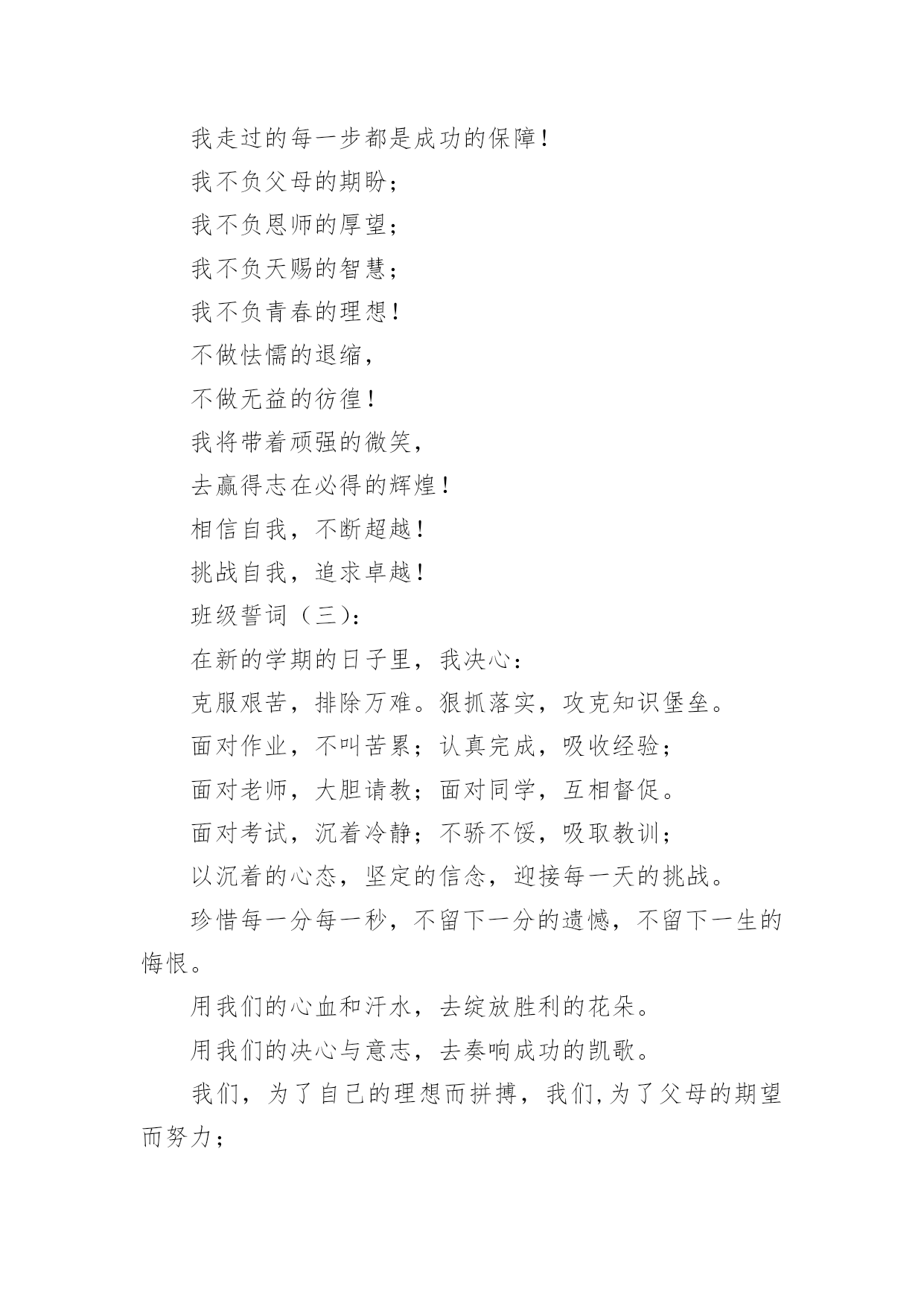 我走过的每一步都是成功的保障！

我不负父母的期盼；

我不负恩师的厚望；

我不负天赐的智慧；

我不负青春的理想！

不做怯懦的退缩，

不做无益的彷徨！

我将带着顽强的微笑，

去赢得志在必得的辉煌！

相信自我，不断超越！

挑战自我，追求卓越！

班级誓词（三）：

在新的学期的日子里，我决心：

克服艰苦，排除万难。狠抓落实，攻克知识堡垒。

面对作业，不叫苦累；认真完成，吸收经验；

面对老师，大胆请教；面对同学，互相督促。

面对考试，沉着冷静；不骄不馁，吸取教训；

以沉着的心态，坚定的信念，迎接每一天的挑战。

珍惜每一分每一秒，不留下一分的遗憾，不留下一生的悔恨。

用我们的心血和汗水，去绽放胜利的花朵。

用我们的决心与意志，去奏响成功的凯歌。

我们，为了自己的理想而拼搏，我们,为了父母的期望而努力；